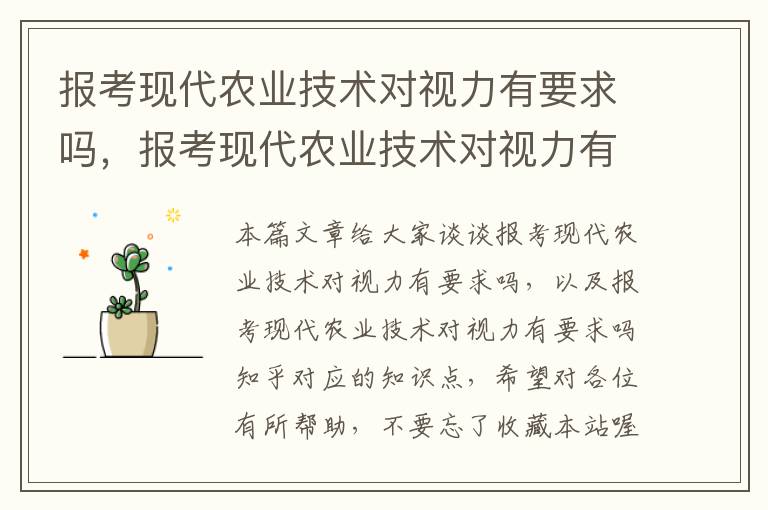 报考现代农业技术对视力有要求吗，报考现代农业技术对视力有

本篇文章给大家谈谈报考现代农业技术对视力有要求吗，以及报考现代农业技术对视力有要求吗知乎对应的知识点，希望对各位有所帮助，不要忘了收藏本站喔